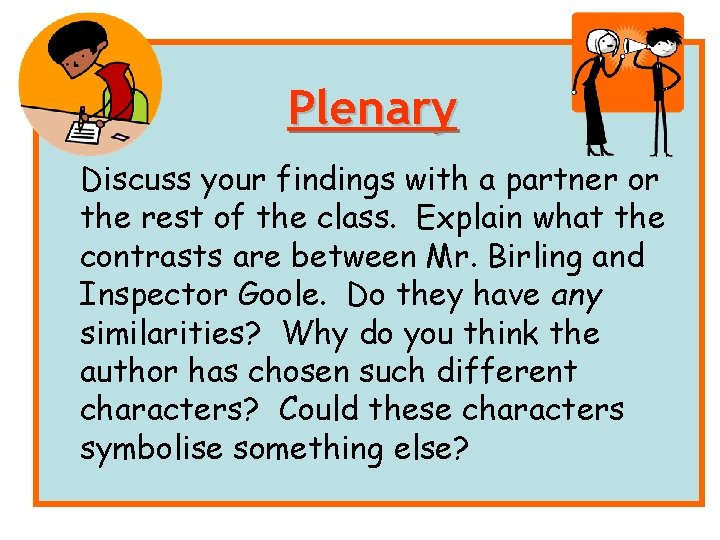 Plenary

Discuss your findings with a partner or the rest of the class. Explain what the contrasts are between Mr. Birling and Inspector Goole. Do they have any similarities? Why do you think the author has chosen such different characters? Could these characters symbolise something else?